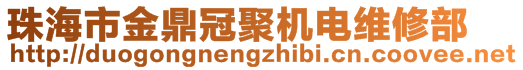 珠海市金鼎冠聚机电维修部
http://duogongnengzhibi.cn.coovee.net